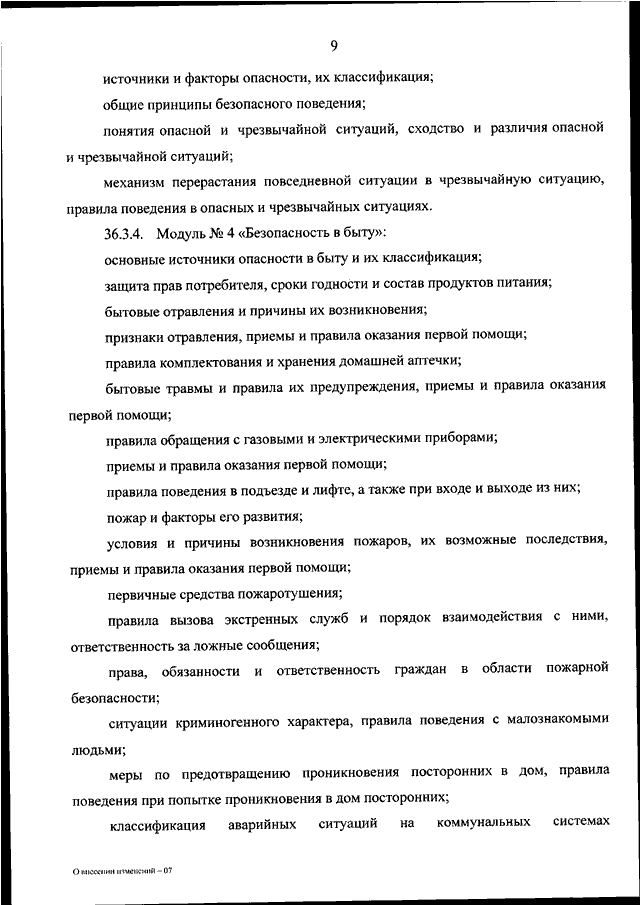 9

источники и факторы опасности, их классификация;

общие принципы безопасного поведения;

понятия опасной и чрезвычайной ситуаций, сходство и различия опасной и чрезвычайной ситуаций;

механизм перерастания повседневной ситуации в чрезвычайную ситуацию, правила поведения в опасных и чрезвычайных ситуациях.

36.3.4. Модуль № 4 «Безопасность в быту»:

основные источники опасности в быту и их классификация;

защита прав потребителя, сроки годности и состав продуктов питания;

бытовые отравления и причины их возникновения;

признаки отравления, приемы и правила оказания первой помощи;

правила комплектования и хранения домашней аптечки;

бытовые травмы и правила их предупреждения, приемы и правила оказания первой помощи;

правила обращения с газовыми и электрическими приборами;

приемы и правила оказания первой помощи;

правила поведения в подъезде и лифте, а также при входе и выходе из них;

пожар и факторы его развития;

условия и причины возникновения пожаров, их возможные последствия, приемы и правила оказания первой помощи;

первичные средства пожаротушения;

правила вызова экстренных служб и порядок взаимодействия с ними, ответственность за ложные сообщения;

права, обязанности и ответственность граждан в области пожарной безопасности;

ситуации криминогенного характера, правила поведения с малознакомыми людьми;

меры по предотвращению проникновения посторонних в дом, правила поведения при попытке проникновения в дом посторонних;

классификация аварийных ситуаций на коммунальных системах

О внесении изменений – 07